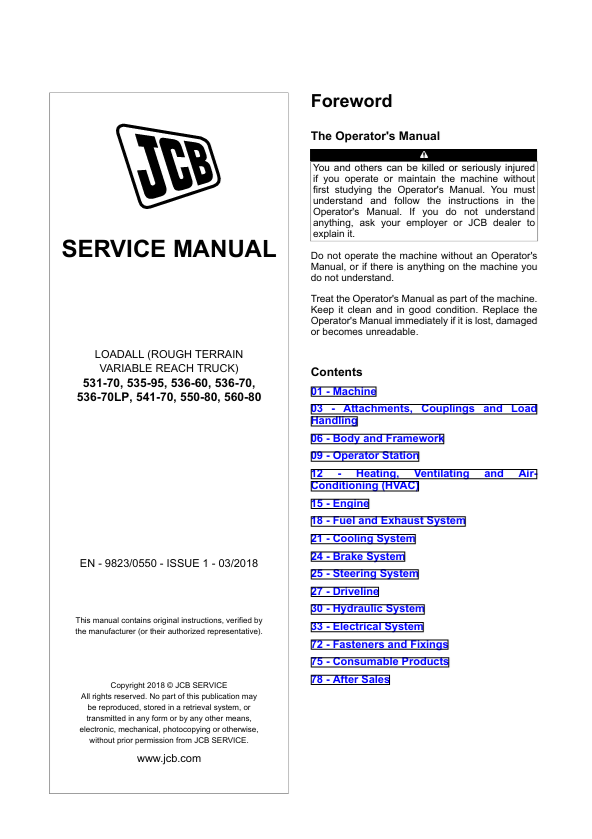 JCB

SERVICE MANUAL

LOADALL (ROUGH TERRAIN VARIABLE REACH TRUCK)
531-70, 535-95, 536-60, 536-70, 536-70LP, 541-70, 550-80, 560-80

EN - 9823/0550 - ISSUE 1 - 03/2018

This manual contains original instructions, verified by the manufacturer (or their authorized representative).

Copyright 2018 © JCB SERVICE
All rights reserved. No part of this publication may be reproduced, stored in a retrieval system, or transmitted in any form or by any other means, electronic, mechanical, photocopying or otherwise, without prior permission from JCB SERVICE.

www.jcb.com

Foreword

The Operator's Manual

You and others can be killed or seriously injured if you operate or maintain the machine without first studying the Operator's Manual. You must understand and follow the instructions in the Operator's Manual. If you do not understand anything, ask your employer or JCB dealer to explain it.

Do not operate the machine without an Operator's Manual, or if there is anything on the machine you do not understand.

Treat the Operator's Manual as part of the machine. Keep it clean and in good condition. Replace the Operator's Manual immediately if it is lost, damaged or becomes unreadable.

Contents

01 - Machine
03 - Attachments, Couplings and Load Handling
06 - Body and Framework
09 - Operator Station
12 - Heating, Ventilating and Air-Conditioning (HVAC)
15 - Engine
18 - Fuel and Exhaust System
21 - Cooling System
24 - Brake System
25 - Steering System
27 - Driveline
30 - Hydraulic System
33 - Electrical System
72 - Fasteners and Fixings
75 - Consumable Products
78 - After Sales